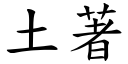 土著